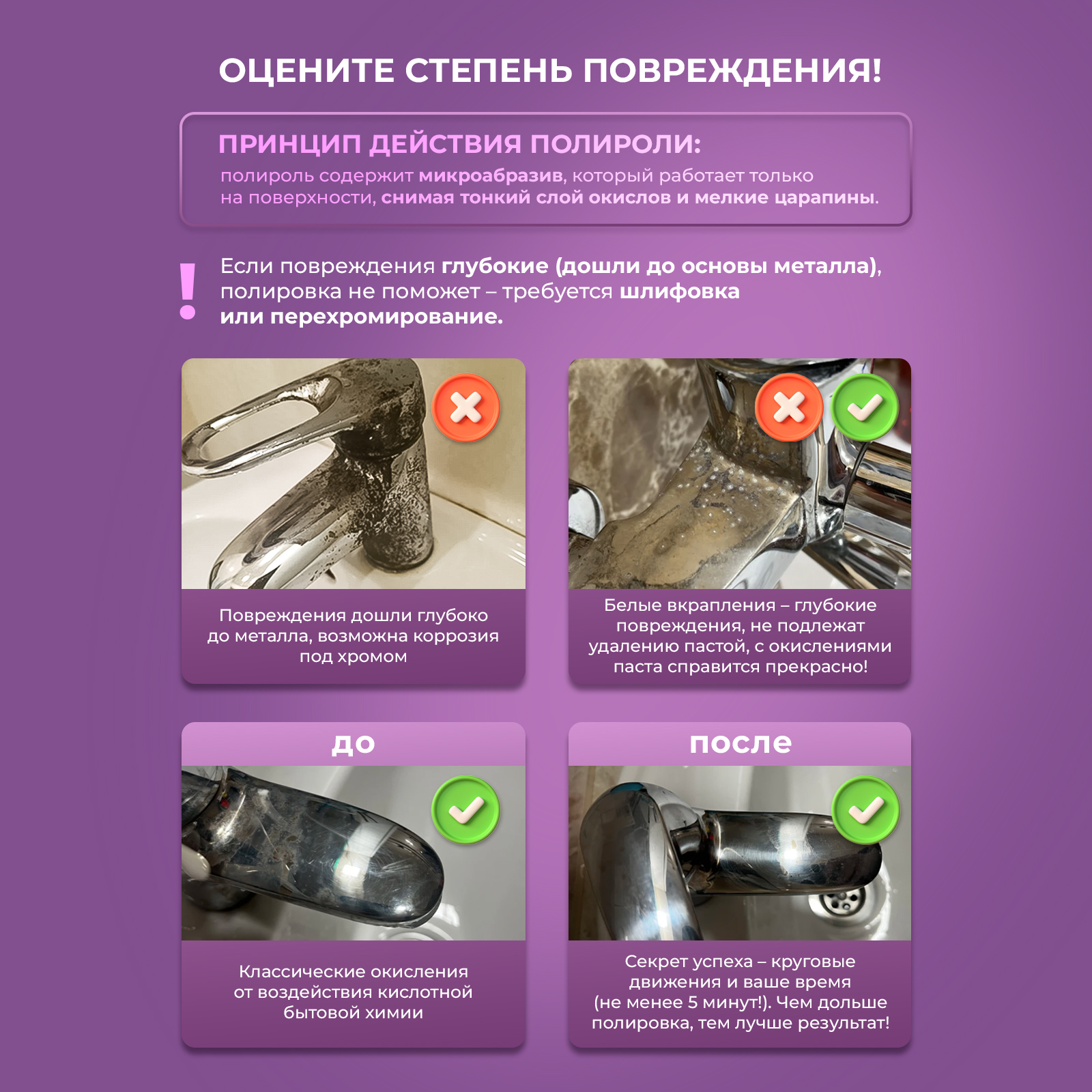 ОЦЕНИТЕ СТЕПЕНЬ ПОВРЕЖДЕНИЯ!

ПРИНЦИП ДЕЙСТВИЯ ПОЛИРОЛИ:
полироль содержит микроабразив, который работает только на поверхности, снимая тонкий слой окислов и мелкие царапины.

!

Если повреждения глубокие (дошли до основы металла), полировка не поможет – требуется шлифовка или перехромирование.

Повреждения дошли глубоко до металла, возможна коррозия под хромом

Белые вкрапления – глубокие повреждения, не подлежат удалению пастой, с окислениями паста справится прекрасно!

до

Классические окисления от воздействия кислотной бытовой химии

после

Секрет успеха – круговые движения и ваше время (не менее 5 минут!). Чем дольше полировка, тем лучше результат!